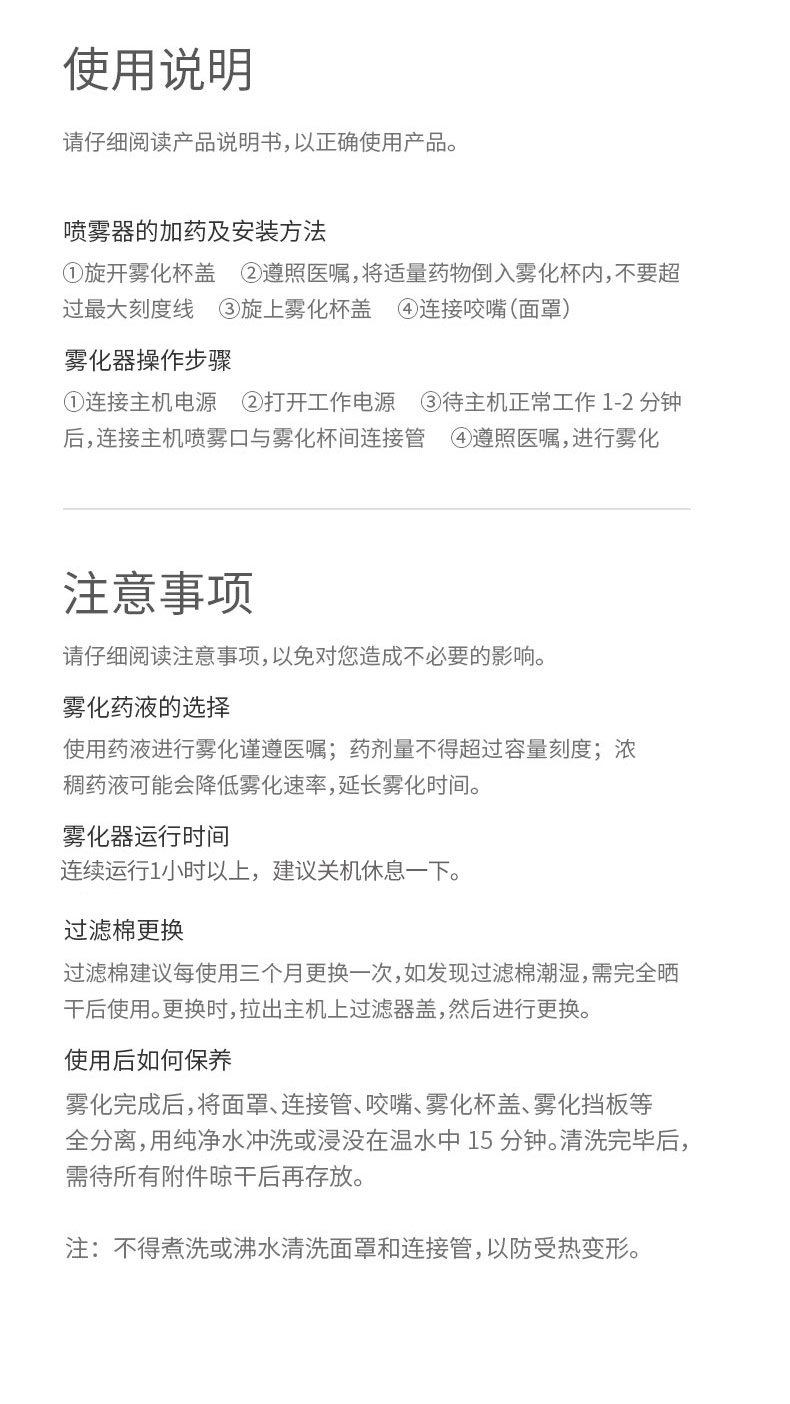 使用说明

请仔细阅读产品说明书，以正确使用产品。

喷雾器的加药及安装方法

①旋开雾化杯盖 ②遵照医嘱，将适量药物倒入雾化杯内，不要超过最大刻度线 ③旋上雾化杯盖 ④连接咬嘴（面罩）

雾化器操作步骤

①连接主机电源 ②打开工作电源 ③待主机正常工作 1-2 分钟后，连接主机喷雾口与雾化杯间连接管 ④遵照医嘱，进行雾化

注意事项

请仔细阅读注意事项，以免对您造成不必要的影响。

雾化药液的选择

使用药液进行雾化谨遵医嘱；药剂量不得超过容量刻度；浓稠药液可能会降低雾化速率，延长雾化时间。

雾化器运行时间

连续运行1小时以上，建议关机休息一下。

过滤棉更换

过滤棉建议每使用三个月更换一次，如发现过滤棉潮湿，需完全晒干后使用。更换时，拉出主机上过滤器盖，然后进行更换。

使用后如何保养

雾化完成后，将面罩、连接管、咬嘴、雾化杯盖、雾化挡板等全分离，用纯净水冲洗或浸没在温水中 15 分钟。清洗完毕后，需待所有附件晾干后再存放。

注：不得煮洗或沸水清洗面罩和连接管，以防受热变形。